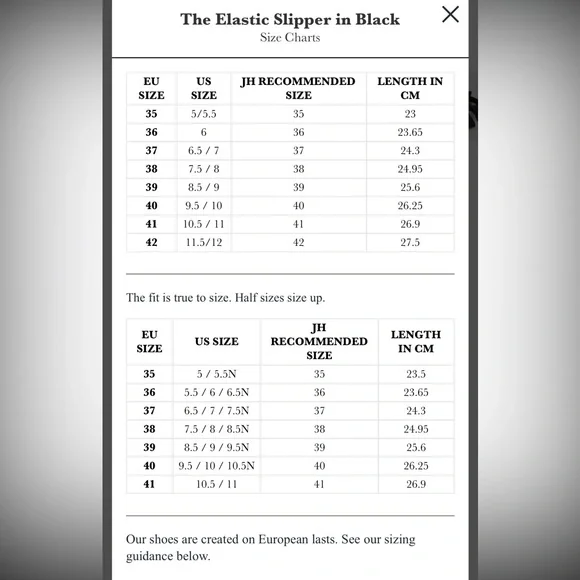 The Elastic Slipper in Black
Size Charts

×

| EU SIZE | US SIZE | JH RECOMMENDED SIZE | LENGTH IN CM |
|---|---|---|---|
| 35 | 5/5.5 | 35 | 23 |
| 36 | 6 | 36 | 23.65 |
| 37 | 6.5 / 7 | 37 | 24.3 |
| 38 | 7.5 / 8 | 38 | 24.95 |
| 39 | 8.5 / 9 | 39 | 25.6 |
| 40 | 9.5 / 10 | 40 | 26.25 |
| 41 | 10.5 / 11 | 41 | 26.9 |
| 42 | 11.5/12 | 42 | 27.5 |

The fit is true to size. Half sizes size up.

| EU SIZE | US SIZE | JH RECOMMENDED SIZE | LENGTH IN CM |
|---|---|---|---|
| 35 | 5 / 5.5N | 35 | 23.5 |
| 36 | 5.5 / 6 / 6.5N | 36 | 23.65 |
| 37 | 6.5 / 7 / 7.5N | 37 | 24.3 |
| 38 | 7.5 / 8 / 8.5N | 38 | 24.95 |
| 39 | 8.5 / 9 / 9.5N | 39 | 25.6 |
| 40 | 9.5 / 10 / 10.5N | 40 | 26.25 |
| 41 | 10.5 / 11 | 41 | 26.9 |

Our shoes are created on European lasts. See our sizing guidance below.